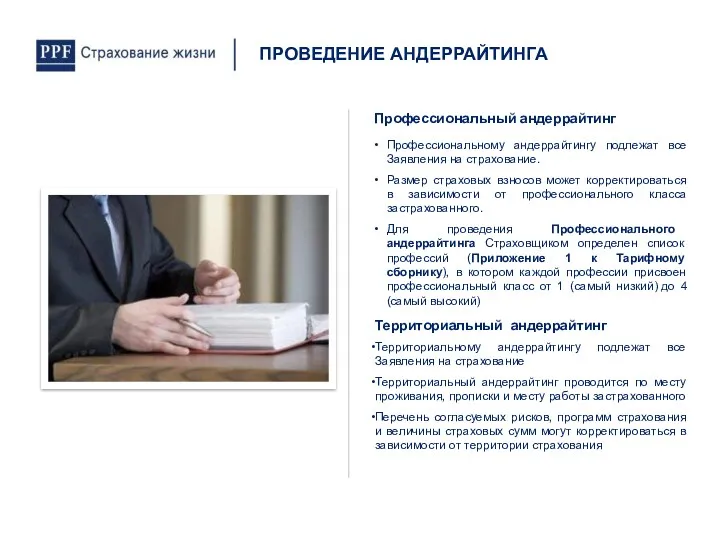 PPF Страхование жизни

ПРОВЕДЕНИЕ АНДЕРРАЙТИНГА

Профессиональный андеррайтинг

• Профессиональному андеррайтингу подлежат все Заявления на страхование.

• Размер страховых взносов может корректироваться в зависимости от профессионального класса застрахованного.

• Для проведения Профессионального андеррайтинга Страховщиком определен список профессий (Приложение 1 к Тарифному сборнику), в котором каждой профессии присвоен профессиональный класс от 1 (самый низкий) до 4 (самый высокий)

Территориальный андеррайтинг

•Территориальному андеррайтингу подлежат все Заявления на страхование

•Территориальный андеррайтинг проводится по месту проживания, прописки и месту работы застрахованного

•Перечень согласуемых рисков, программ страхования и величины страховых сумм могут корректироваться в зависимости от территории страхования